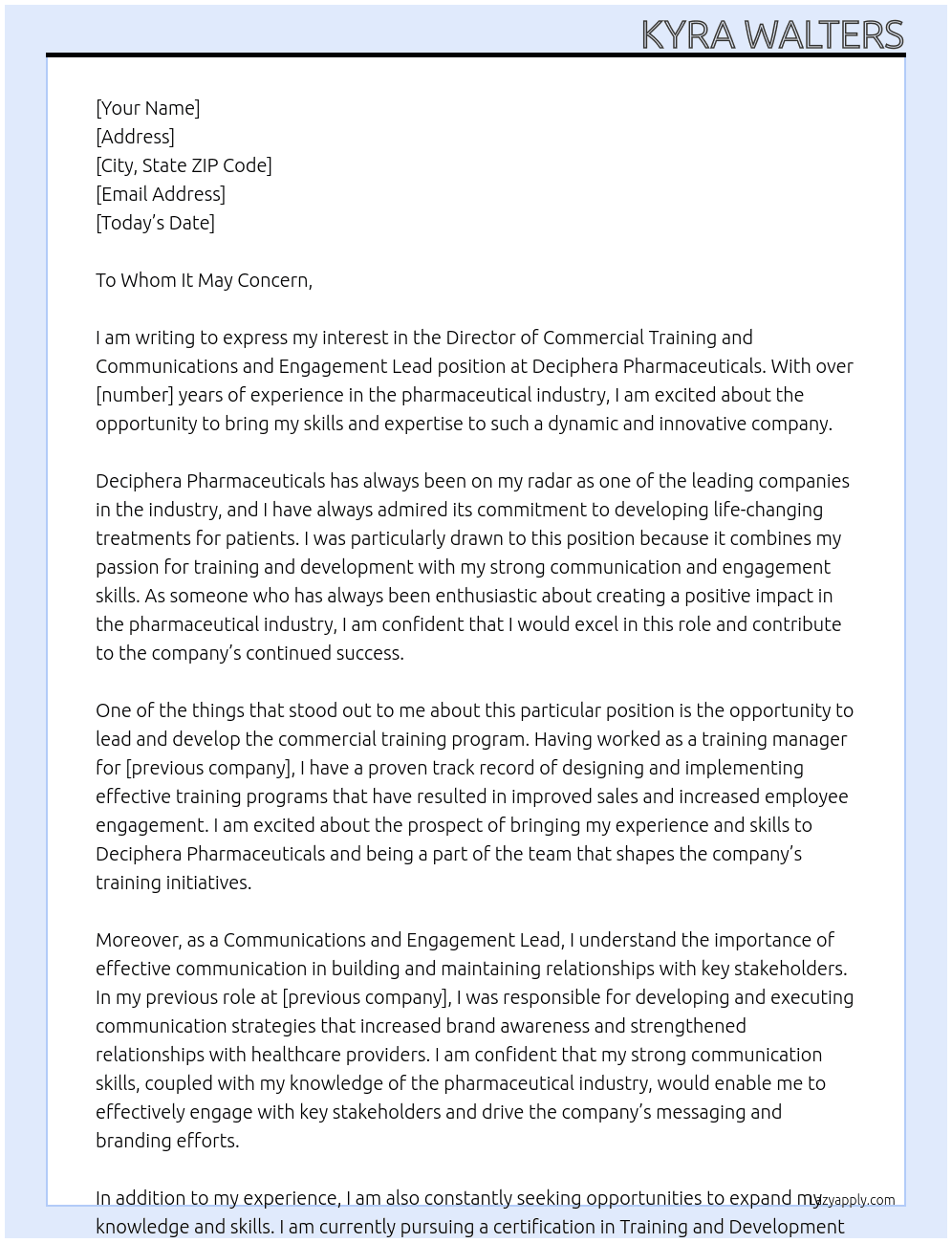 KYRA WALTERS

[Your Name]
[Address]
[City, State ZIP Code]
[Email Address]
[Today's Date]

To Whom It May Concern,

I am writing to express my interest in the Director of Commercial Training and Communications and Engagement Lead position at Deciphera Pharmaceuticals. With over [number] years of experience in the pharmaceutical industry, I am excited about the opportunity to bring my skills and expertise to such a dynamic and innovative company.

Deciphera Pharmaceuticals has always been on my radar as one of the leading companies in the industry, and I have always admired its commitment to developing life-changing treatments for patients. I was particularly drawn to this position because it combines my passion for training and development with my strong communication and engagement skills. As someone who has always been enthusiastic about creating a positive impact in the pharmaceutical industry, I am confident that I would excel in this role and contribute to the company's continued success.

One of the things that stood out to me about this particular position is the opportunity to lead and develop the commercial training program. Having worked as a training manager for [previous company], I have a proven track record of designing and implementing effective training programs that have resulted in improved sales and increased employee engagement. I am excited about the prospect of bringing my experience and skills to Deciphera Pharmaceuticals and being a part of the team that shapes the company's training initiatives.

Moreover, as a Communications and Engagement Lead, I understand the importance of effective communication in building and maintaining relationships with key stakeholders. In my previous role at [previous company], I was responsible for developing and executing communication strategies that increased brand awareness and strengthened relationships with healthcare providers. I am confident that my strong communication skills, coupled with my knowledge of the pharmaceutical industry, would enable me to effectively engage with key stakeholders and drive the company's messaging and branding efforts.

In addition to my experience, I am also constantly seeking opportunities to expand my knowledge and skills. I am currently pursuing a certification in Training and Development

lazyapply.com